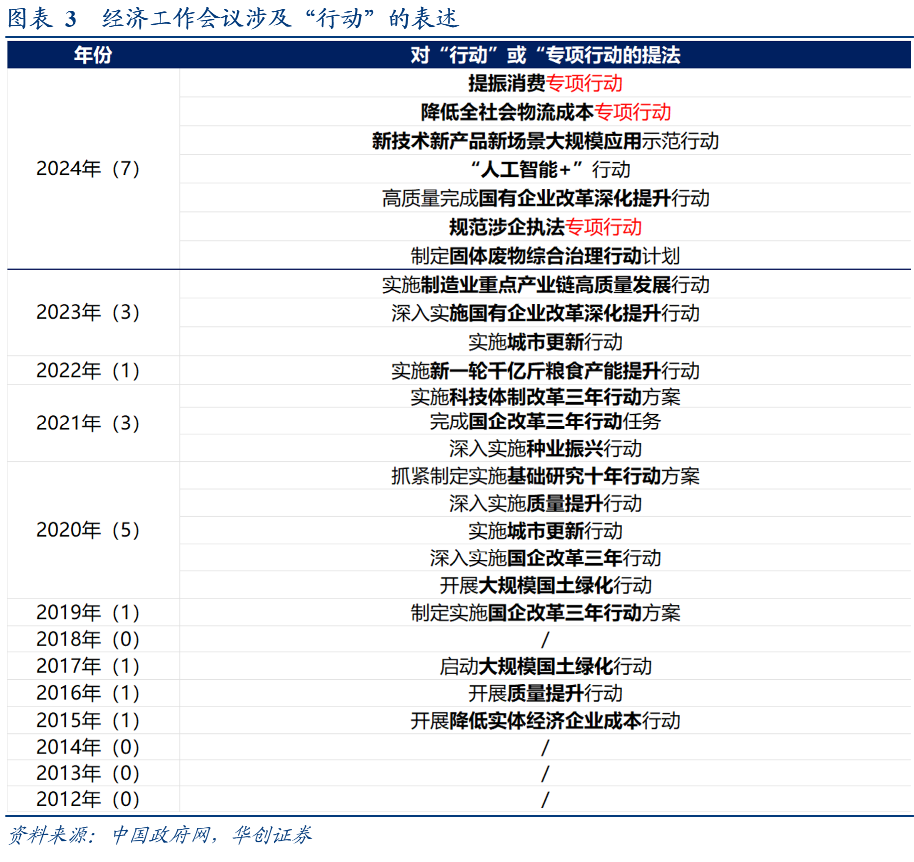 图表 3 经济工作会议涉及“行动”的表述

| 年份 | 对“行动”或“专项行动的提法 |
|---|---|
| 2024年（7） | 提振消费专项行动 |
| | 降低全社会物流成本专项行动 |
| | 新技术新产品新场景大规模应用示范行动 |
| | “人工智能+”行动 |
| | 高质量完成国有企业改革深化提升行动 |
| | 规范涉企执法专项行动 |
| | 制定固体废物综合治理行动计划 |
| 2023年（3） | 实施制造业重点产业链高质量发展行动 |
| | 深入实施国有企业改革深化提升行动 |
| | 实施城市更新行动 |
| 2022年（1） | 实施新一轮千亿斤粮食产能提升行动 |
| 2021年（3） | 实施科技体制改革三年行动方案 |
| | 完成国企改革三年行动任务 |
| | 深入实施种业振兴行动 |
| 2020年（5） | 抓紧制定实施基础研究十年行动方案 |
| | 深入实施质量提升行动 |
| | 实施城市更新行动 |
| | 深入实施国企改革三年行动 |
| | 开展大规模国土绿化行动 |
| 2019年（1） | 制定实施国企改革三年行动方案 |
| 2018年（0） | / |
| 2017年（1） | 启动大规模国土绿化行动 |
| 2016年（1） | 开展质量提升行动 |
| 2015年（1） | 开展降低实体经济企业成本行动 |
| 2014年（0） | / |
| 2013年（0） | / |
| 2012年（0） | / |

资料来源：中国政府网，华创证券